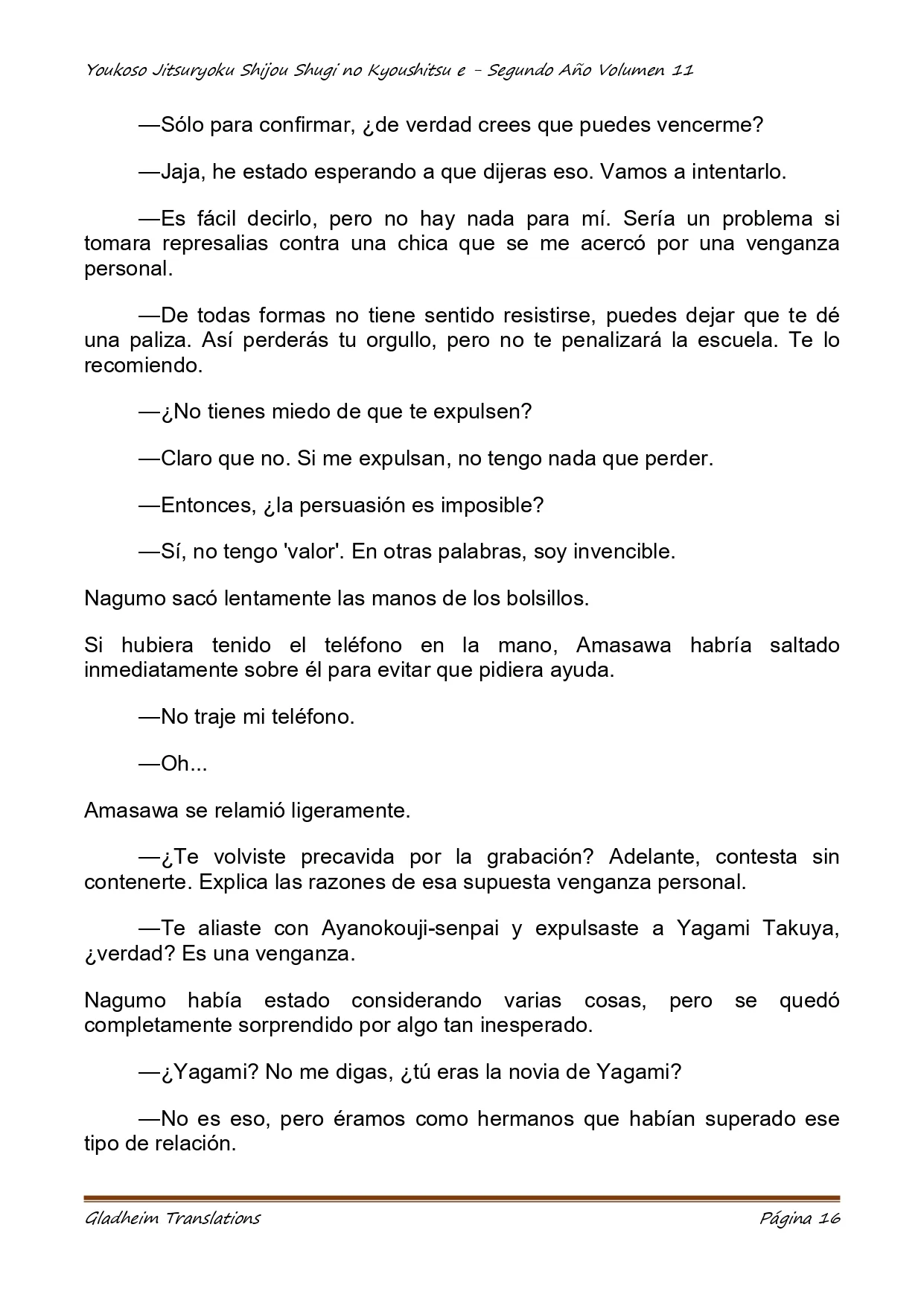 Youkoso Jitsuryoku Shijou Shugi no Kyoushitsu e - Segundo Año Volumen 11

—Sólo para confirmar, ¿de verdad crees que puedes vencerme?

—Jaja, he estado esperando a que dijeras eso. Vamos a intentarlo.

—Es fácil decirlo, pero no hay nada para mí. Sería un problema si tomara represalias contra una chica que se me acercó por una venganza personal.

—De todas formas no tiene sentido resistirse, puedes dejar que te dé una paliza. Así perderás tu orgullo, pero no te penalizará la escuela. Te lo recomiendo.

—¿No tienes miedo de que te expulsen?

—Claro que no. Si me expulsan, no tengo nada que perder.

—Entonces, ¿la persuasión es imposible?

—Sí, no tengo 'valor'. En otras palabras, soy invencible.

Nagumo sacó lentamente las manos de los bolsillos.

Si hubiera tenido el teléfono en la mano, Amasawa habría saltado inmediatamente sobre él para evitar que pidiera ayuda.

—No traje mi teléfono.

—Oh...

Amasawa se relamió ligeramente.

—¿Te volviste precavida por la grabación? Adelante, contesta sin contenerte. Explica las razones de esa supuesta venganza personal.

—Te aliaste con Ayanokouji-senpai y expulsaste a Yagami Takuya, ¿verdad? Es una venganza.

Nagumo había estado considerando varias cosas, pero se quedó completamente sorprendido por algo tan inesperado.

—¿Yagami? No me digas, ¿tú eras la novia de Yagami?

—No es eso, pero éramos como hermanos que habían superado ese tipo de relación.

Gladheim Translations Página 16